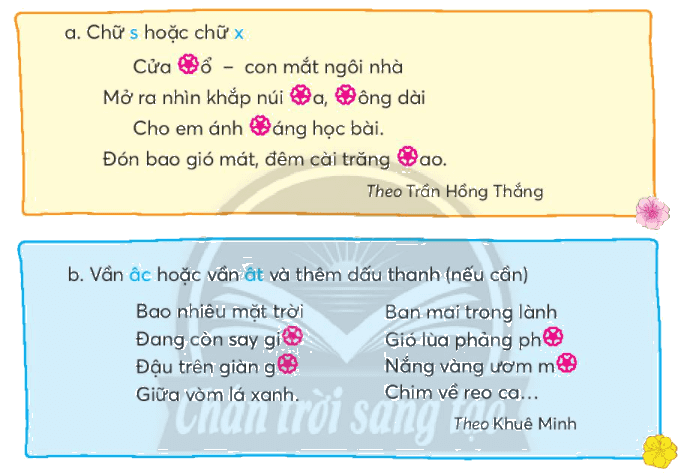 a. Chữ s hoặc chữ x

Cửa ổ – con mắt ngôi nhà
Mở ra nhìn khắp núi a, ông dài
Cho em ánh áng học bài.
Đón bao gió mát, đêm cài trăng ao.

Theo Trần Hồng Thắng

b. Vần âc hoặc vần ât và thêm dấu thanh (nếu cần)

Bao nhiêu mặt trời
Đang còn say gi
Đậu trên giàn g
Giữa vòm lá xanh.

Ban mai trong lành
Gió lùa phảng ph
Nắng vàng ươm m
Chim về reo ca...

Theo Khuê Minh

Chân trời sáng tạo